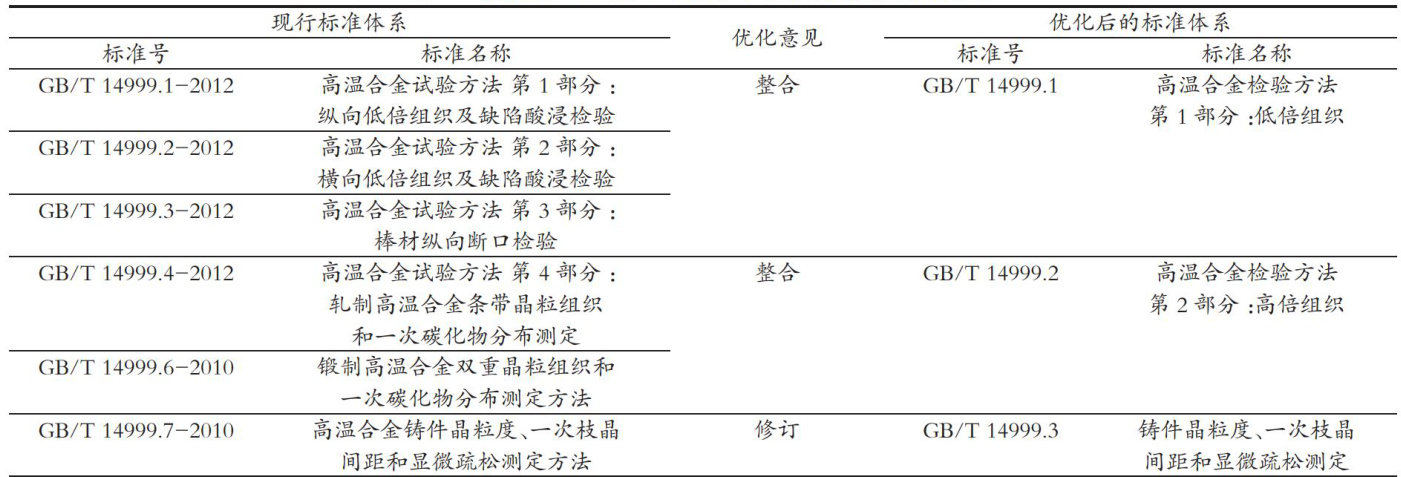 | 现行标准体系 | | 优化意见 | 优化后的标准体系 | |
|---|---|---|---|---|
| 标准号 | 标准名称 | | 标准号 | 标准名称 |
| GB/T 14999.1-2012 | 高温合金试验方法 第 1 部分：纵向低倍组织及缺陷酸浸检验 | 整合 | GB/T 14999.1 | 高温合金检验方法 第 1 部分：低倍组织 |
| GB/T 14999.2-2012 | 高温合金试验方法 第 2 部分：横向低倍组织及缺陷酸浸检验 | | | |
| GB/T 14999.3-2012 | 高温合金试验方法 第 3 部分：棒材纵向断口检验 | | | |
| GB/T 14999.4-2012 | 高温合金试验方法 第 4 部分：轧制高温合金条带晶粒组织和一次碳化物分布测定 | 整合 | GB/T 14999.2 | 高温合金检验方法 第 2 部分：高倍组织 |
| GB/T 14999.6-2010 | 锻制高温合金双重晶粒组织和一次碳化物分布测定方法 | | | |
| GB/T 14999.7-2010 | 高温合金铸件晶粒度、一次枝晶间距和显微疏松测定方法 | 修订 | GB/T 14999.3 | 铸件晶粒度、一次枝晶间距和显微疏松测定 |